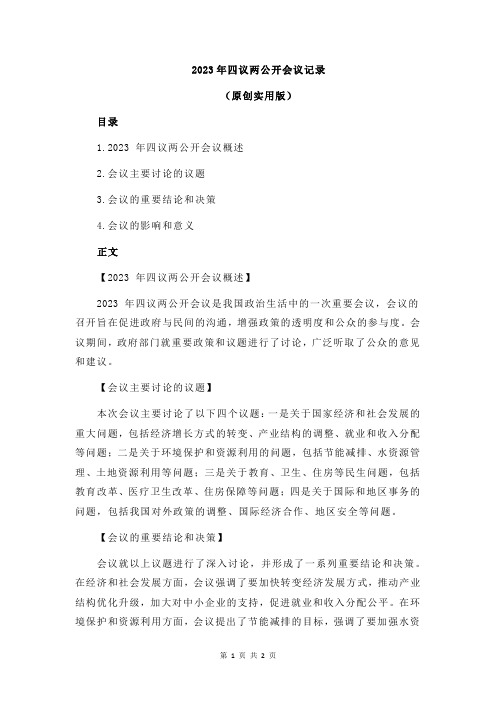 2023 年四议两公开会议记录

（原创实用版）

目录

1.2023 年四议两公开会议概述

2.会议主要讨论的议题

3.会议的重要结论和决策

4.会议的影响和意义

正文

【2023 年四议两公开会议概述】

2023 年四议两公开会议是我国政治生活中的一次重要会议，会议的召开旨在促进政府与民间的沟通，增强政策的透明度和公众的参与度。会议期间，政府部门就重要政策和议题进行了讨论，广泛听取了公众的意见和建议。

【会议主要讨论的议题】

本次会议主要讨论了以下四个议题：一是关于国家经济和社会发展的重大问题，包括经济增长方式的转变、产业结构的调整、就业和收入分配等问题；二是关于环境保护和资源利用的问题，包括节能减排、水资源管理、土地资源利用等问题；三是关于教育、卫生、住房等民生问题，包括教育改革、医疗卫生改革、住房保障等问题；四是关于国际和地区事务的问题，包括我国对外政策的调整、国际经济合作、地区安全等问题。

【会议的重要结论和决策】

会议就以上议题进行了深入讨论，并形成了一系列重要结论和决策。在经济和社会发展方面，会议强调了要加快转变经济发展方式，推动产业结构优化升级，加大对中小企业的支持，促进就业和收入分配公平。在环境保护和资源利用方面，会议提出了节能减排的目标，强调了要加强水资

第 1 页 共 2 页